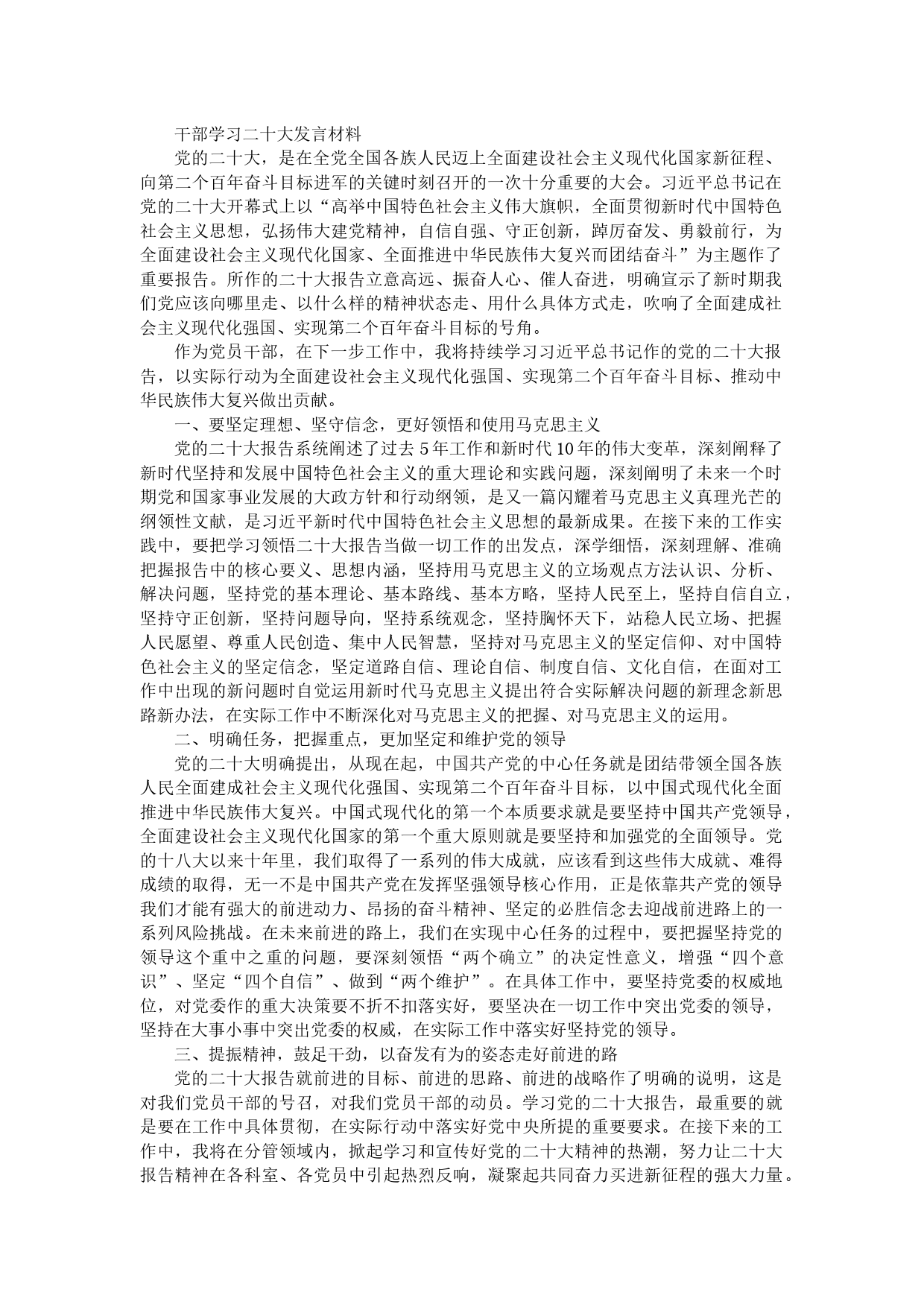 干部学习二十大发言材料

党的二十大，是在全党全国各族人民迈上全面建设社会主义现代化国家新征程、向第二个百年奋斗目标进军的关键时刻召开的一次十分重要的大会。习近平总书记在党的二十大开幕式上以“高举中国特色社会主义伟大旗帜，全面贯彻新时代中国特色社会主义思想，弘扬伟大建党精神，自信自强、守正创新，踔厉奋发、勇毅前行，为全面建设社会主义现代化国家、全面推进中华民族伟大复兴而团结奋斗”为主题作了重要报告。所作的二十大报告立意高远、振奋人心、催人奋进，明确宣示了新时期我们党应该向哪里走、以什么样的精神状态走、用什么具体方式走，吹响了全面建成社会主义现代化强国、实现第二个百年奋斗目标的号角。

作为党员干部，在下一步工作中，我将持续学习习近平总书记作的党的二十大报告，以实际行动为全面建设社会主义现代化强国、实现第二个百年奋斗目标、推动中华民族伟大复兴做出贡献。

一、要坚定理想、坚守信念，更好领悟和使用马克思主义

党的二十大报告系统阐述了过去5年工作和新时代10年的伟大变革，深刻阐释了新时代坚持和发展中国特色社会主义的重大理论和实践问题，深刻阐明了未来一个时期党和国家事业发展的大政方针和行动纲领，是又一篇闪耀着马克思主义真理光芒的纲领性文献，是习近平新时代中国特色社会主义思想的最新成果。在接下来的工作实践中，要把学习领悟二十大报告当做一切工作的出发点，深学细悟，深刻理解、准确把握报告中的核心要义、思想内涵，坚持用马克思主义的立场观点方法认识、分析、解决问题，坚持党的基本理论、基本路线、基本方略，坚持人民至上，坚持自信自立，坚持守正创新，坚持问题导向，坚持系统观念，坚持胸怀天下，站稳人民立场、把握人民愿望、尊重人民创造、集中人民智慧，坚持对马克思主义的坚定信仰、对中国特色社会主义的坚定信念，坚定道路自信、理论自信、制度自信、文化自信，在面对工作中出现的新问题时自觉运用新时代马克思主义提出符合实际解决问题的新理念新思路新办法，在实际工作中不断深化对马克思主义的把握、对马克思主义的运用。

二、明确任务，把握重点，更加坚定和维护党的领导

党的二十大明确提出，从现在起，中国共产党的中心任务就是团结带领全国各族人民全面建成社会主义现代化强国、实现第二个百年奋斗目标，以中国式现代化全面推进中华民族伟大复兴。中国式现代化的第一个本质要求就是要坚持中国共产党领导，全面建设社会主义现代化国家的第一个重大原则就是要坚持和加强党的全面领导。党的十八大以来十年里，我们取得了一系列的伟大成就，应该看到这些伟大成就、难得成绩的取得，无一不是中国共产党在发挥坚强领导核心作用，正是依靠共产党的领导我们才能有强大的前进动力、昂扬的奋斗精神、坚定的必胜信念去迎战前进路上的一系列风险挑战。在未来前进的路上，我们在实现中心任务的过程中，要把握坚持党的领导这个重中之重的问题，要深刻领悟“两个确立”的决定性意义，增强“四个意识”、坚定“四个自信”、做到“两个维护”。在具体工作中，要坚持党委的权威地位，对党委作的重大决策要不折不扣落实好，要坚决在一切工作中突出党委的领导，坚持在大事小事中突出党委的权威，在实际工作中落实好坚持党的领导。

三、提振精神，鼓足干劲，以奋发有为的姿态走好前进的路

党的二十大报告就前进的目标、前进的思路、前进的战略作了明确的说明，这是对我们党员干部的号召，对我们党员干部的动员。学习党的二十大报告，最重要的就是要在工作中具体贯彻，在实际行动中落实好党中央所提的重要要求。在接下来的工作中，我将在分管领域内，掀起学习和宣传好党的二十大精神的热潮，努力让二十大报告精神在各科室、各党员中引起热烈反响，凝聚起共同奋力买进新征程的强大力量。